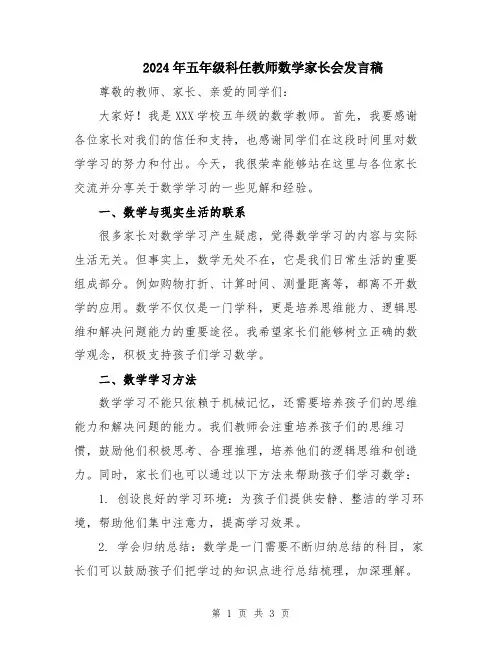 2024年五年级科任教师数学家长会发言稿

尊敬的教师、家长、亲爱的同学们：

大家好！我是XXX学校五年级的数学教师。首先，我要感谢各位家长对我们的信任和支持，也感谢同学们在这段时间里对数学学习的努力和付出。今天，我很荣幸能够站在这里与各位家长交流并分享关于数学学习的一些见解和经验。

一、数学与现实生活的联系

很多家长对数学学习产生疑虑，觉得数学学习的内容与实际生活无关。但事实上，数学无处不在，它是我们日常生活的重要组成部分。例如购物打折、计算时间、测量距离等，都离不开数学的应用。数学不仅仅是一门学科，更是培养思维能力、逻辑思维和解决问题能力的重要途径。我希望家长们能够树立正确的数学观念，积极支持孩子们学习数学。

二、数学学习方法

数学学习不能只依赖于机械记忆，还需要培养孩子们的思维能力和解决问题的能力。我们教师会注重培养孩子们的思维习惯，鼓励他们积极思考、合理推理，培养他们的逻辑思维和创造力。同时，家长们也可以通过以下方法来帮助孩子们学习数学：

1. 创设良好的学习环境：为孩子们提供安静、整洁的学习环境，帮助他们集中注意力，提高学习效果。

2. 学会归纳总结：数学是一门需要不断归纳总结的科目，家长们可以鼓励孩子们把学过的知识点进行总结梳理，加深理解。

第 1 页 共 3 页